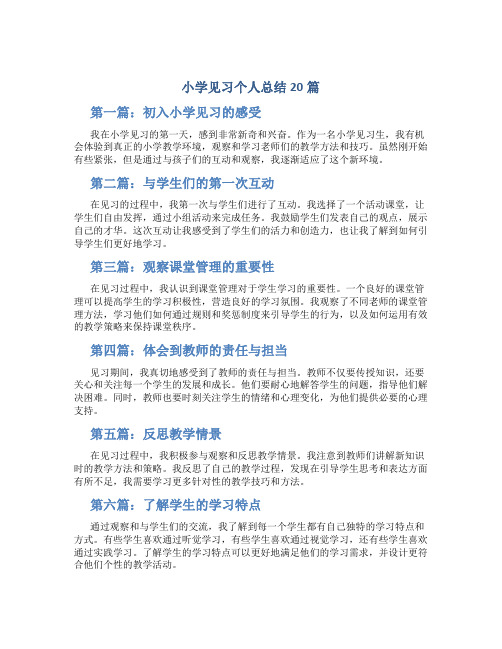 小学见习个人总结 20 篇

第一篇：初入小学见习的感受

我在小学见习的第一天，感到非常新奇和兴奋。作为一名小学见习生，我有机会体验到真正的小学教学环境，观察和学习老师们的教学方法和技巧。虽然刚开始有些紧张，但是通过与孩子们的互动和观察，我逐渐适应了这个新环境。

第二篇：与学生们的第一次互动

在见习的过程中，我第一次与学生们进行了互动。我选择了一个活动课堂，让学生们自由发挥，通过小组活动来完成任务。我鼓励学生们发表自己的观点，展示自己的才华。这次互动让我感受到了学生们的活力和创造力，也让我了解到如何引导学生们更好地学习。

第三篇：观察课堂管理的重要性

在见习过程中，我认识到课堂管理对于学生学习的重要性。一个良好的课堂管理可以提高学生的学习积极性，营造良好的学习氛围。我观察了不同老师的课堂管理方法，学习他们如何通过规则和奖惩制度来引导学生的行为，以及如何运用有效的教学策略来保持课堂秩序。

第四篇：体会到教师的责任与担当

见习期间，我真切地感受到了教师的责任与担当。教师不仅要传授知识，还要关心和关注每一个学生的发展和成长。他们要耐心地解答学生的问题，指导他们解决困难。同时，教师也要时刻关注学生的情绪和心理变化，为他们提供必要的心理支持。

第五篇：反思教学情景

在见习过程中，我积极参与观察和反思教学情景。我注意到教师们讲解新知识时的教学方法和策略。我反思了自己的教学过程，发现在引导学生思考和表达方面有所不足，我需要学习更多针对性的教学技巧和方法。

第六篇：了解学生的学习特点

通过观察和与学生们的交流，我了解到每一个学生都有自己独特的学习特点和方式。有些学生喜欢通过听觉学习，有些学生喜欢通过视觉学习，还有些学生喜欢通过实践学习。了解学生的学习特点可以更好地满足他们的学习需求，并设计更符合他们个性的教学活动。